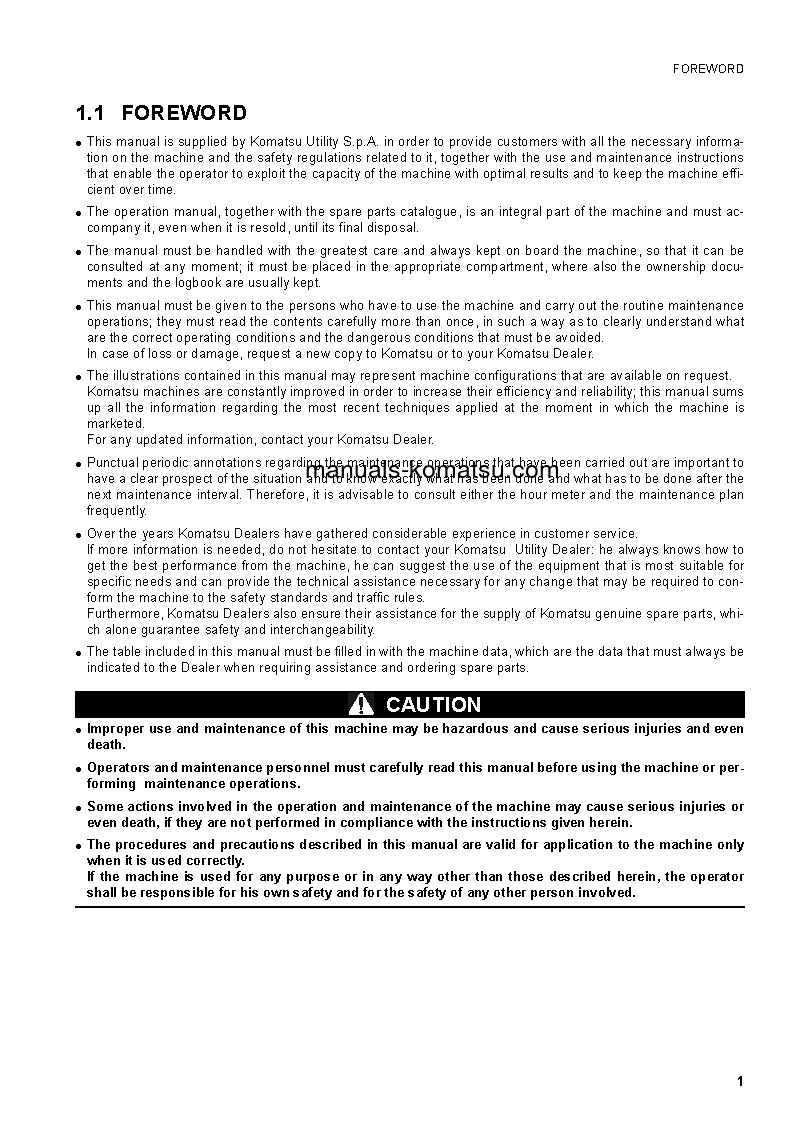 FOREWORD

1.1 FOREWORD

• This manual is supplied by Komatsu Utility S.p.A. in order to provide customers with all the necessary information on the machine and the safety regulations related to it, together with the use and maintenance instructions that enable the operator to exploit the capacity of the machine with optimal results and to keep the machine efficient over time.

• The operation manual, together with the spare parts catalogue, is an integral part of the machine and must accompany it, even when it is resold, until its final disposal.

• The manual must be handled with the greatest care and always kept on board the machine, so that it can be consulted at any moment; it must be placed in the appropriate compartment, where also the ownership documents and the logbook are usually kept.

• This manual must be given to the persons who have to use the machine and carry out the routine maintenance operations; they must read the contents carefully more than once, in such a way as to clearly understand what are the correct operating conditions and the dangerous conditions that must be avoided.
In case of loss or damage, request a new copy to Komatsu or to your Komatsu Dealer.

• The illustrations contained in this manual may represent machine configurations that are available on request.
Komatsu machines are constantly improved in order to increase their efficiency and reliability; this manual sums up all the information regarding the most recent techniques applied at the moment in which the machine is marketed.
For any updated information, contact your Komatsu Dealer.

• Punctual periodic annotations regarding the maintenance operations that have been carried out are important to have a clear prospect of the situation and to know exactly what has been done and what has to be done after the next maintenance interval. Therefore, it is advisable to consult either the hour meter and the maintenance plan frequently.

manuals-komatsu.com

• Over the years Komatsu Dealers have gathered considerable experience in customer service.
If more information is needed, do not hesitate to contact your Komatsu Utility Dealer: he always knows how to get the best performance from the machine, he can suggest the use of the equipment that is most suitable for specific needs and can provide the technical assistance necessary for any change that may be required to conform the machine to the safety standards and traffic rules.
Furthermore, Komatsu Dealers also ensure their assistance for the supply of Komatsu genuine spare parts, which alone guarantee safety and interchangeability.

• The table included in this manual must be filled in with the machine data, which are the data that must always be indicated to the Dealer when requiring assistance and ordering spare parts.

CAUTION

• Improper use and maintenance of this machine may be hazardous and cause serious injuries and even death.

• Operators and maintenance personnel must carefully read this manual before using the machine or performing maintenance operations.

• Some actions involved in the operation and maintenance of the machine may cause serious injuries or even death, if they are not performed in compliance with the instructions given herein.

• The procedures and precautions described in this manual are valid for application to the machine only when it is used correctly.
If the machine is used for any purpose or in any way other than those described herein, the operator shall be responsible for his own safety and for the safety of any other person involved.

1